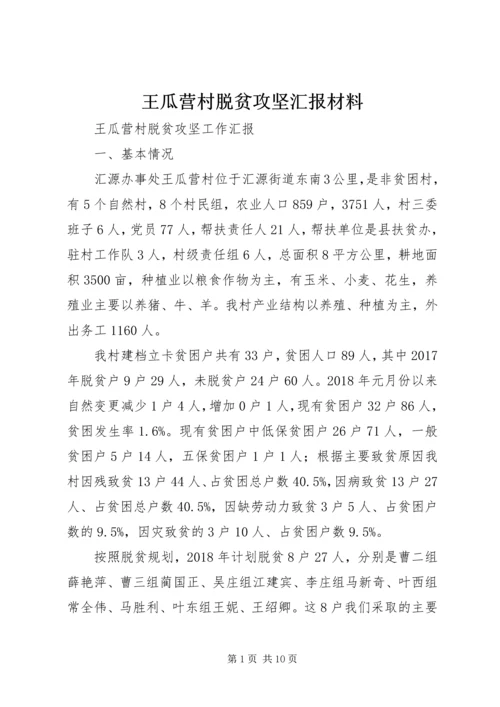 王瓜营村脱贫攻坚汇报材料

王瓜营村脱贫攻坚工作汇报

一、基本情况

汇源办事处王瓜营村位于汇源街道东南3公里，是非贫困村，有5个自然村，8个村民组，农业人口859户，3751人，村三委班子6人，党员77人，帮扶责任人21人，帮扶单位是县扶贫办，驻村工作队3人，村级责任组6人，总面积8平方公里，耕地面积3500亩，种植业以粮食作物为主，有玉米、小麦、花生，养殖业主要以养猪、牛、羊。我村产业结构以养殖、种植为主，外出务工1160人。

我村建档立卡贫困户共有33户，贫困人口89人，其中2017年脱贫户9户29人，未脱贫户24户60人。2018年元月份以来自然变更减少1户4人，增加0户1人，现有贫困户32户86人，贫困发生率1.6%。现有贫困户中低保贫困户26户71人，一般贫困户5户14人，五保贫困户1户1人；根据主要致贫原因我村因残致贫13户44人、占贫困总户数40.5%，因病致贫13户27人、占贫困总户数40.5%，因缺劳动力致贫3户5人、占贫困户数的9.5%，因灾致贫的3户10人、占贫困户数9.5%。

按照脱贫规划，2018年计划脱贫8户27人，分别是曹二组薛艳萍、曹三组蔺国正、吴庄组江建宾、李庄组马新奇、叶西组常全伟、马胜利、叶东组王妮、王绍卿。这8户我们采取的主要

第1页 共10页